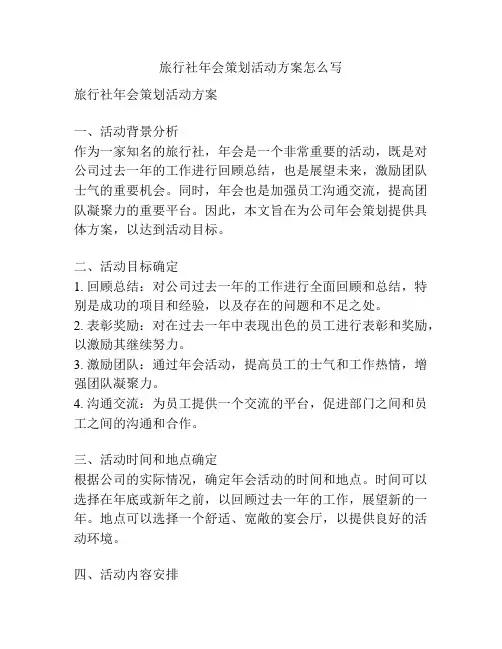 旅行社年会策划活动方案怎么写

旅行社年会策划活动方案

一、活动背景分析
作为一家知名的旅行社，年会是一个非常重要的活动，既是对公司过去一年的工作进行回顾总结，也是展望未来，激励团队士气的重要机会。同时，年会也是加强员工沟通交流，提高团队凝聚力的重要平台。因此，本文旨在为公司年会策划提供具体方案，以达到活动目标。

二、活动目标确定
1. 回顾总结：对公司过去一年的工作进行全面回顾和总结，特别是成功的项目和经验，以及存在的问题和不足之处。
2. 表彰奖励：对在过去一年中表现出色的员工进行表彰和奖励，以激励其继续努力。
3. 激励团队：通过年会活动，提高员工的士气和工作热情，增强团队凝聚力。
4. 沟通交流：为员工提供一个交流的平台，促进部门之间和员工之间的沟通和合作。

三、活动时间和地点确定
根据公司的实际情况，确定年会活动的时间和地点。时间可以选择在年底或新年之前，以回顾过去一年的工作，展望新的一年。地点可以选择一个舒适、宽敞的宴会厅，以提供良好的活动环境。

四、活动内容安排